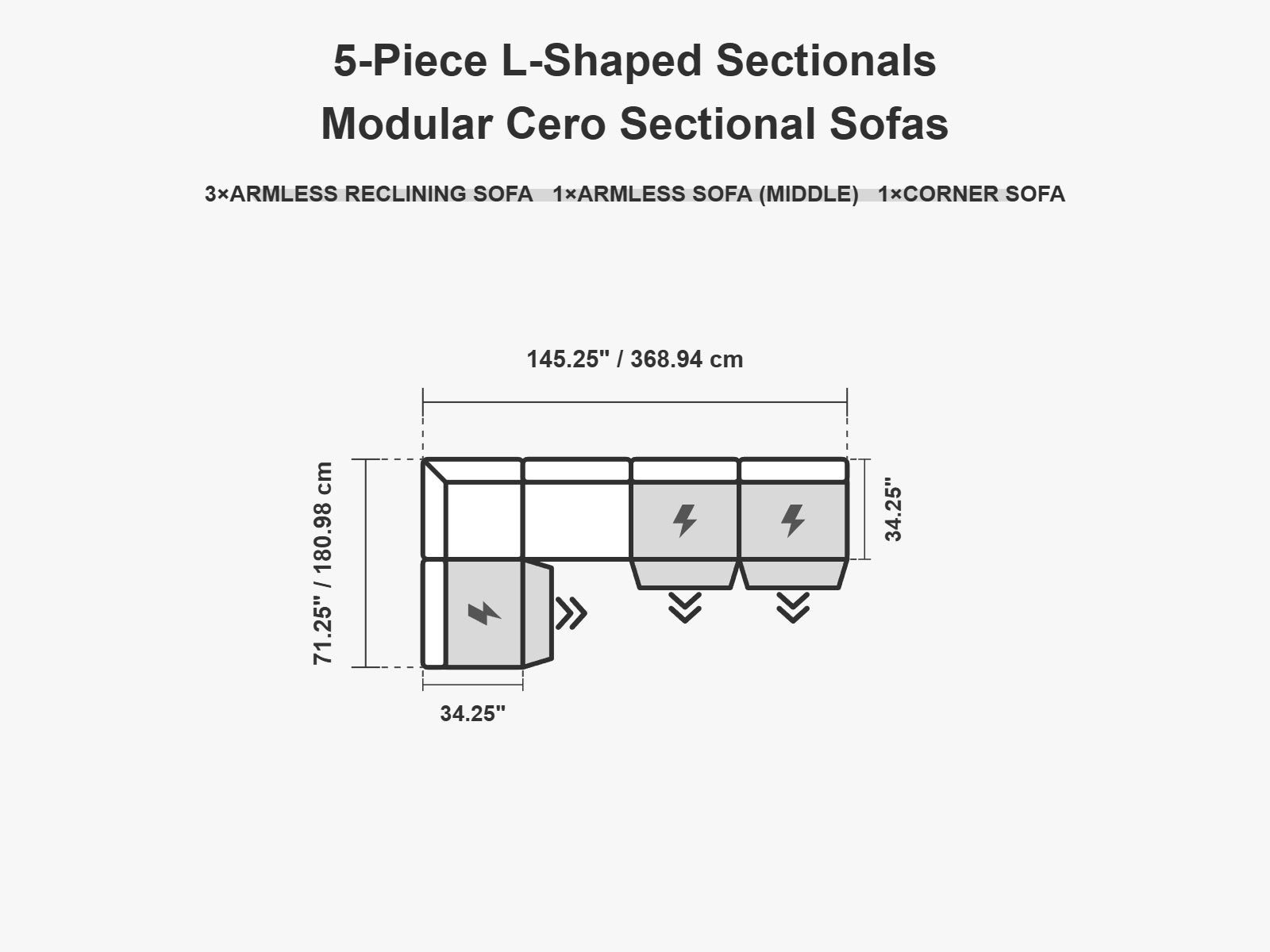 5-Piece L-Shaped Sectionals
Modular Cero Sectional Sofas

3×ARMLESS RECLINING SOFA 1×ARMLESS SOFA (MIDDLE) 1×CORNER SOFA

145.25" / 368.94 cm

71.25" / 180.98 cm

34.25"

34.25"